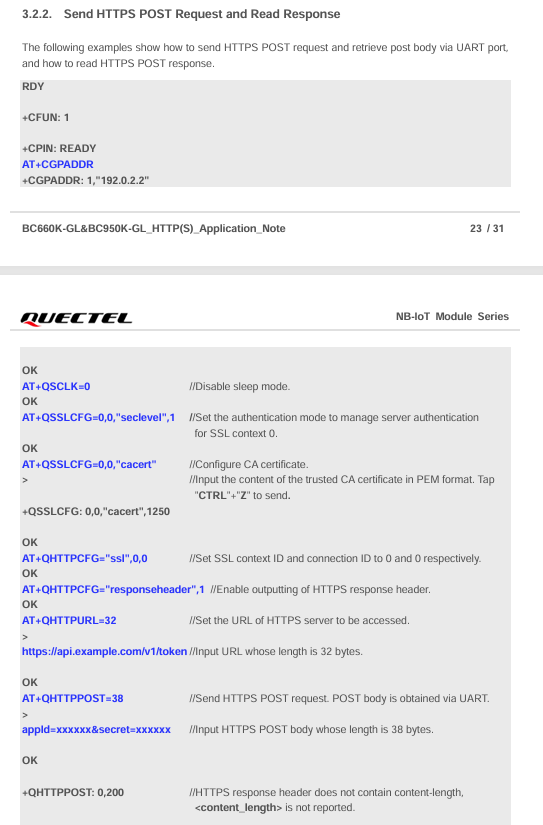 3.2.2. Send HTTPS POST Request and Read Response

The following examples show how to send HTTPS POST request and retrieve post body via UART port, and how to read HTTPS POST response.

RDY

+CFUN: 1

+CPIN: READY
AT+CGPADDR
+CGPADDR: 1,"192.0.2.2"

BC660K-GL&BC950K-GL_HTTP(S)_Application_Note 23 / 31

QUECTEL NB-IoT Module Series

OK
AT+QSCLK=0 //Disable sleep mode.
OK
AT+QSSLCFG=0,0,"seclevel",1 //Set the authentication mode to manage server authentication for SSL context 0.
OK
AT+QSSLCFG=0,0,"cacert" //Configure CA certificate.
> //Input the content of the trusted CA certificate in PEM format. Tap "CTRL"+"Z" to send.
+QSSLCFG: 0,0,"cacert",1250

OK
AT+QHTTPCFG="ssl",0,0 //Set SSL context ID and connection ID to 0 and 0 respectively.
OK
AT+QHTTPCFG="responseheader",1 //Enable outputting of HTTPS response header.
OK
AT+QHTTPURL=32 //Set the URL of HTTPS server to be accessed.
>
https://api.example.com/v1/token //Input URL whose length is 32 bytes.

OK
AT+QHTTPPOST=38 //Send HTTPS POST request. POST body is obtained via UART.
>
appId=xxxxxx&secret=xxxxxx //Input HTTPS POST body whose length is 38 bytes.

OK

+QHTTPPOST: 0,200 //HTTPS response header does not contain content-length, <content_length> is not reported.